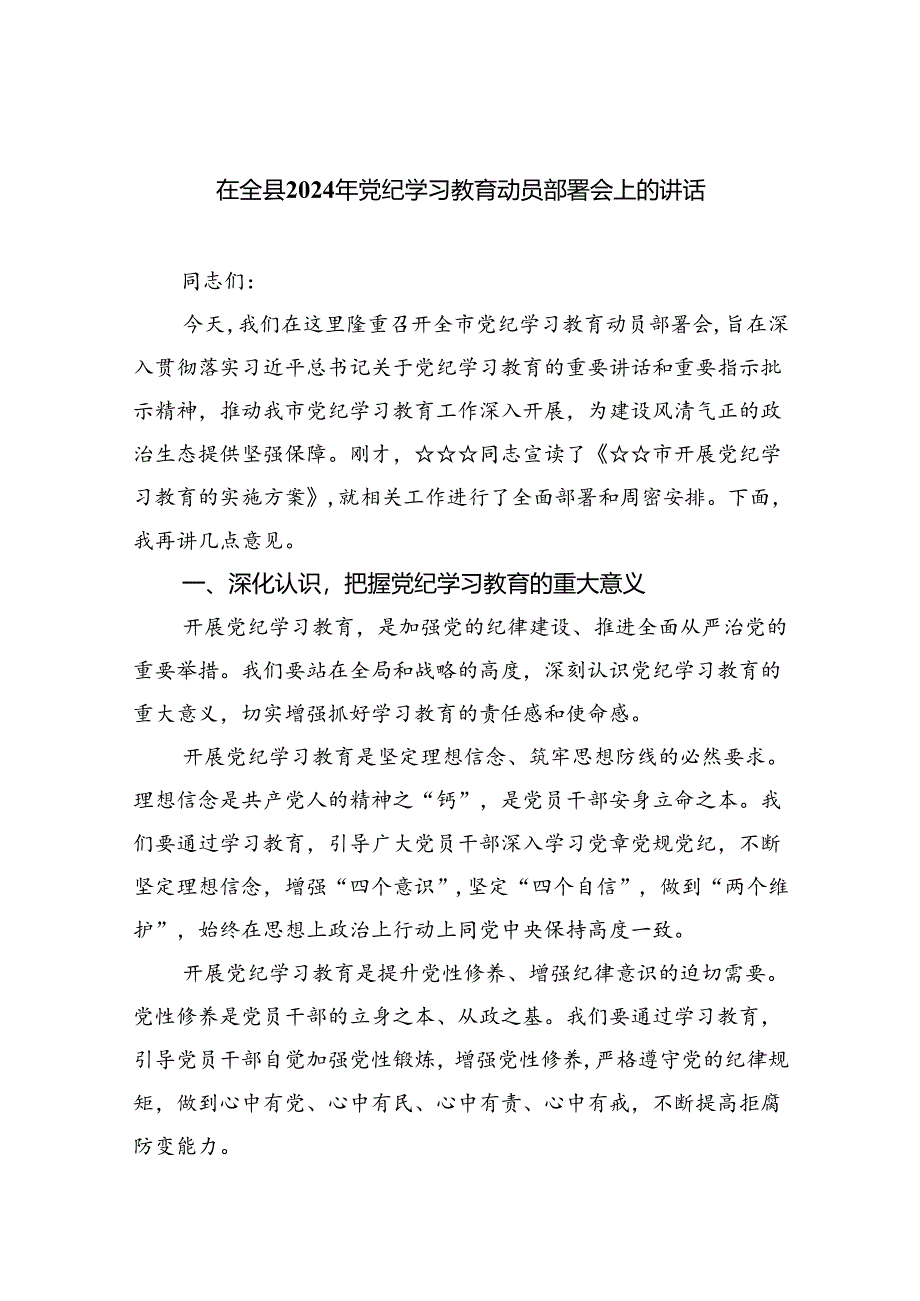 在全县2024年党纪学习教育动员部署会上的讲话

同志们：

今天，我们在这里隆重召开全市党纪学习教育动员部署会，旨在深入贯彻落实习近平总书记关于党纪学习教育的重要讲话和重要指示批示精神，推动我市党纪学习教育工作深入开展，为建设风清气正的政治生态提供坚强保障。刚才，☆☆☆同志宣读了《☆☆市开展党纪学习教育的实施方案》，就相关工作进行了全面部署和周密安排。下面，我再讲几点意见。

一、深化认识，把握党纪学习教育的重大意义

开展党纪学习教育，是加强党的纪律建设、推进全面从严治党的重要举措。我们要站在全局和战略的高度，深刻认识党纪学习教育的重大意义，切实增强抓好学习教育的责任感和使命感。

开展党纪学习教育是坚定理想信念、筑牢思想防线的必然要求。理想信念是共产党人的精神之“钙”，是党员干部安身立命之本。我们要通过学习教育，引导广大党员干部深入学习党章党规党纪，不断坚定理想信念，增强“四个意识”，坚定“四个自信”，做到“两个维护”，始终在思想上政治上行动上同党中央保持高度一致。

开展党纪学习教育是提升党性修养、增强纪律意识的迫切需要。党性修养是党员干部的立身之本、从政之基。我们要通过学习教育，引导党员干部自觉加强党性锻炼，增强党性修养，严格遵守党的纪律规矩，做到心中有党、心中有民、心中有责、心中有戒，不断提高拒腐防变能力。